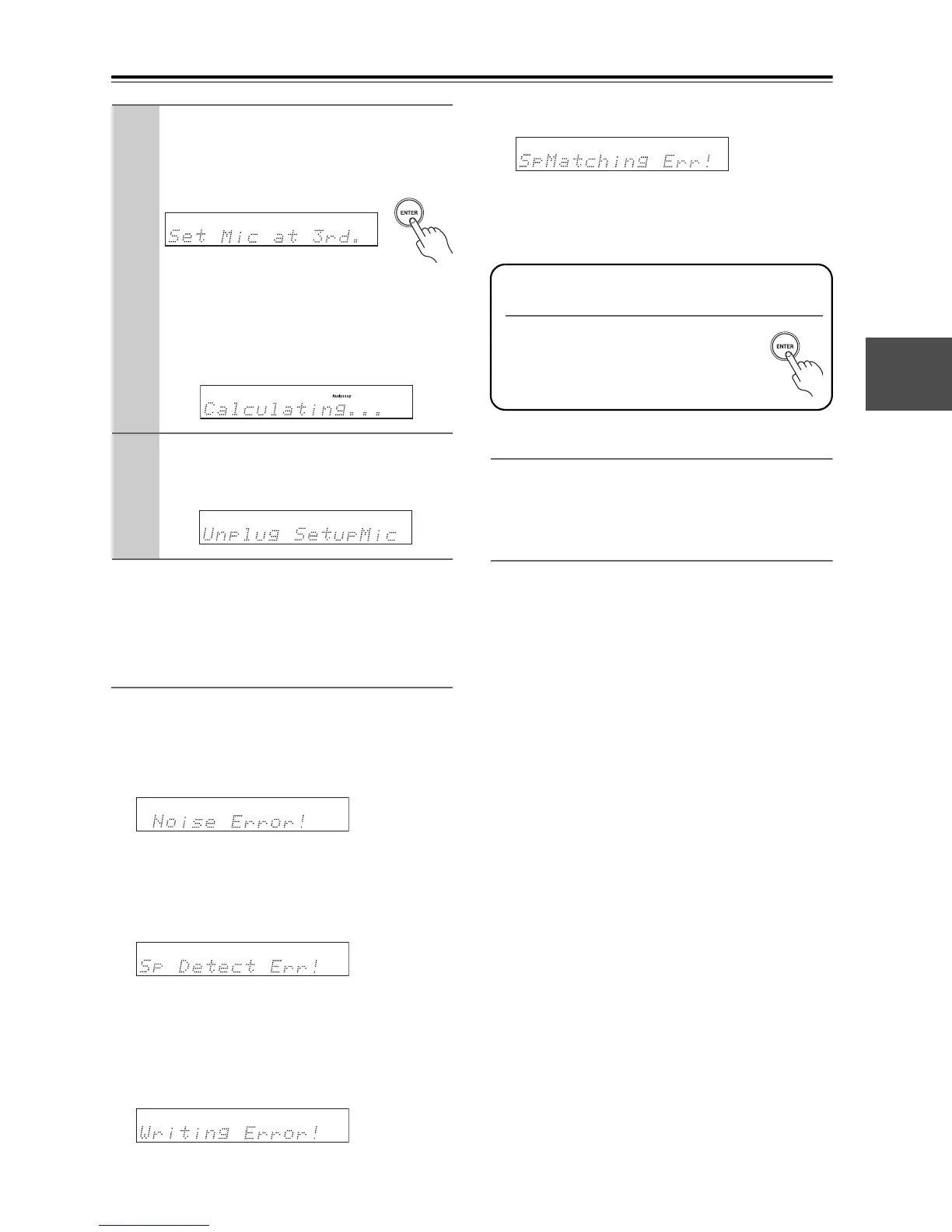 Set Mic at 3rd.

ENTER

Audyssey

Calculating...

Unplug SetupMic

Noise Error!

Sp Detect Err!

Writing Error!

SpMatching Err!

ENTER